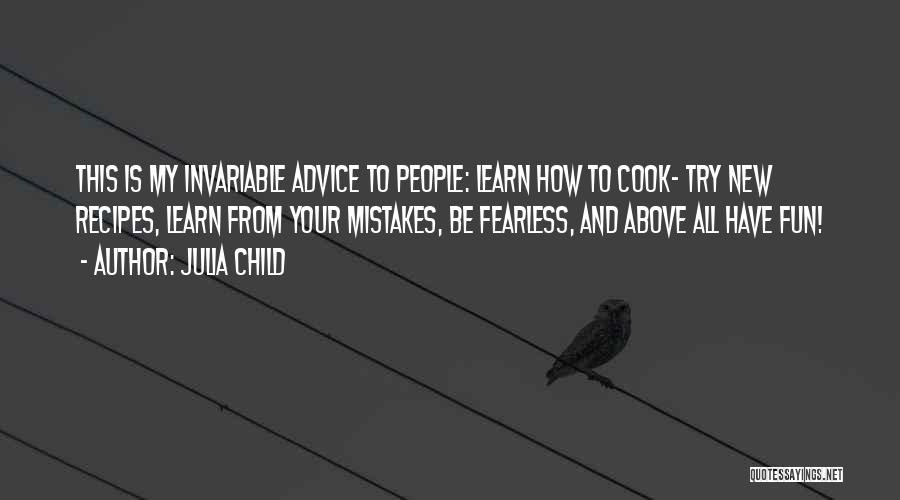 THIS IS MY INVARIABLE ADVICE TO PEOPLE: LEARN HOW TO COOK- TRY NEW RECIPES, LEARN FROM YOUR MISTAKES, BE FEARLESS, AND ABOVE ALL HAVE FUN!
- AUTHOR: JULIA CHILD

QUOTESSAYINGS.NET